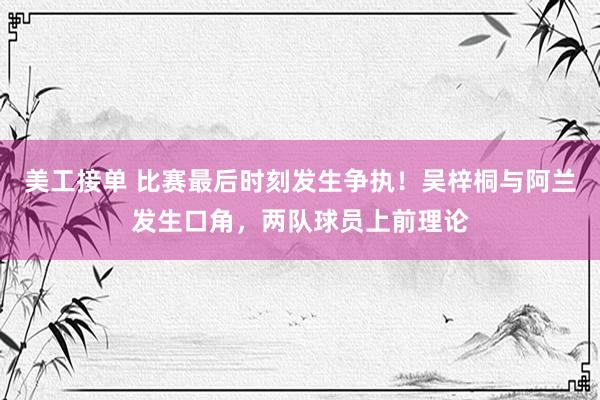 美工接单 比赛最后时刻发生争执！吴梓桐与阿兰发生口角，两队球员上前理论